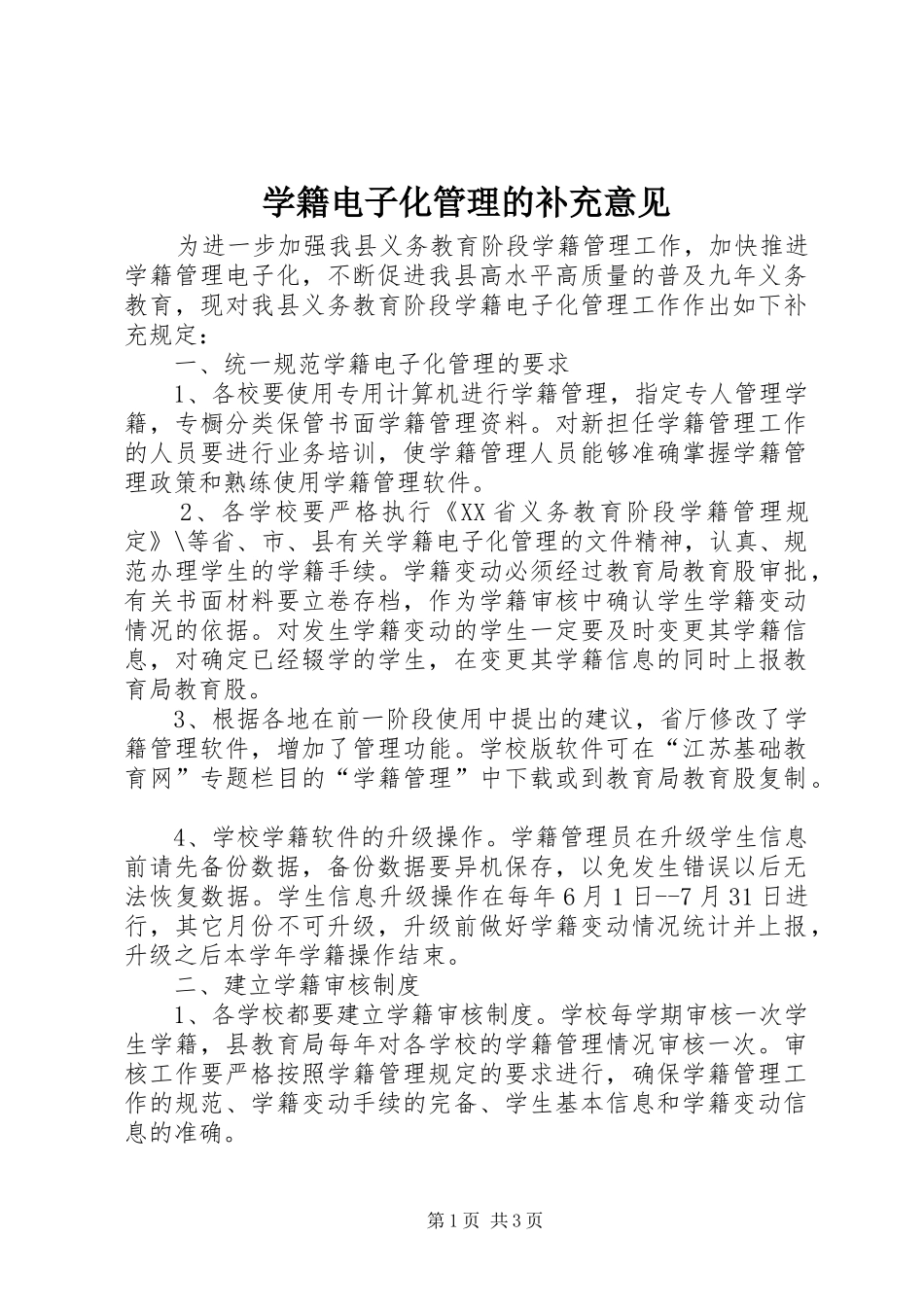 学籍电子化管理的补充意见

为进一步加强我县义务教育阶段学籍管理工作，加快推进学籍管理电子化，不断促进我县高水平高质量的普及九年义务教育，现对我县义务教育阶段学籍电子化管理工作作出如下补充规定：

一、统一规范学籍电子化管理的要求

1、各校要使用专用计算机进行学籍管理，指定专人管理学籍，专橱分类保管书面学籍管理资料。对新担任学籍管理工作的人员要进行业务培训，使学籍管理人员能够准确掌握学籍管理政策和熟练使用学籍管理软件。

2、各学校要严格执行《XX省义务教育阶段学籍管理规定》\等省、市、县有关学籍电子化管理的文件精神，认真、规范办理学生的学籍手续。学籍变动必须经过教育局教育股审批，有关书面材料要立卷存档，作为学籍审核中确认学生学籍变动情况的依据。对发生学籍变动的学生一定要及时变更其学籍信息，对确定已经辍学的学生，在变更其学籍信息的同时上报教育局教育股。

3、根据各地在前一阶段使用中提出的建议，省厅修改了学籍管理软件，增加了管理功能。学校版软件可在“江苏基础教育网”专题栏目的“学籍管理”中下载或到教育局教育股复制。

4、学校学籍软件的升级操作。学籍管理员在升级学生信息前请先备份数据，备份数据要异机保存，以免发生错误以后无法恢复数据。学生信息升级操作在每年6月1日--7月31日进行，其它月份不可升级，升级前做好学籍变动情况统计并上报，升级之后本学年学籍操作结束。

二、建立学籍审核制度

1、各学校都要建立学籍审核制度。学校每学期审核一次学生学籍，县教育局每年对各学校的学籍管理情况审核一次。审核工作要严格按照学籍管理规定的要求进行，确保学籍管理工作的规范、学籍变动手续的完备、学生基本信息和学籍变动信息的准确。

第1页 共3页